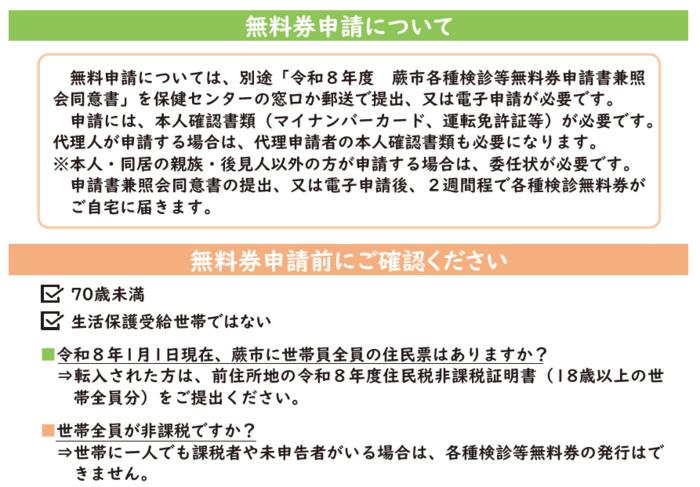 無料券申請について

無料申請については、別途「令和８年度　蕨市各種検診等無料券申請書兼照会同意書」を保健センターの窓口か郵送で提出、又は電子申請が必要です。

申請には、本人確認書類（マイナンバーカード、運転免許証等）が必要です。代理人が申請する場合は、代理申請者の本人確認書類も必要になります。

※本人・同居の親族・後見人以外の方が申請する場合は、委任状が必要です。

申請書兼照会同意書の提出、又は電子申請後、２週間程で各種検診無料券がご自宅に届きます。

無料券申請前にご確認ください

☑ 70歳未満

☑ 生活保護受給世帯ではない

■令和８年１月１日現在、蕨市に世帯員全員の住民票はありますか？
⇒転入された方は、前住所地の令和８年度住民税非課税証明書（18歳以上の世帯全員分）をご提出ください。

■世帯全員が非課税ですか？
⇒世帯に一人でも課税者や未申告者がいる場合は、各種検診等無料券の発行はできません。